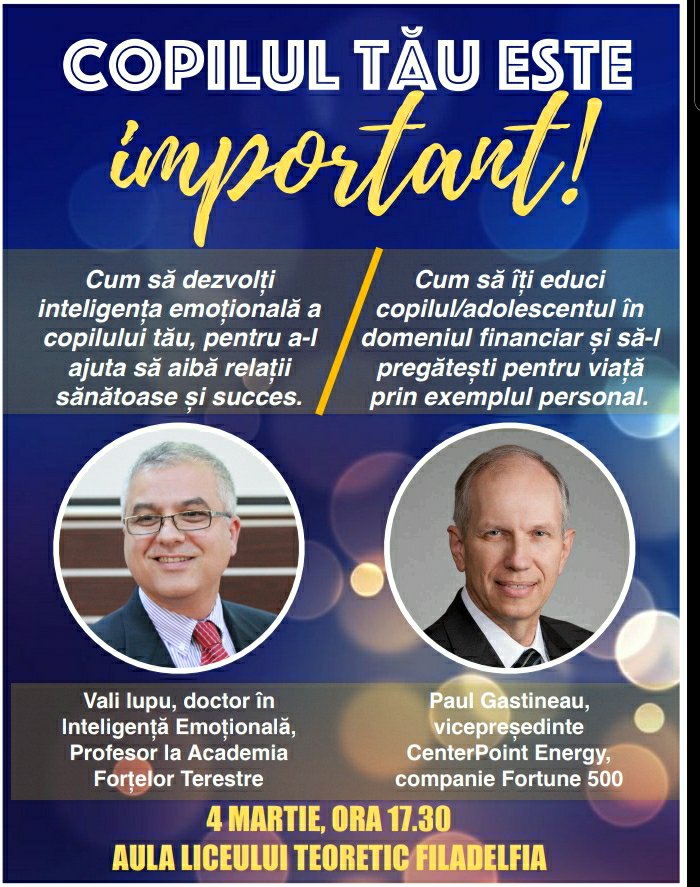 COPILUL TĂU ESTE
important!

Cum să dezvolți inteligența emoțională a copilului tău, pentru a-l ajuta să aibă relații sănătoase și succes.

Cum să îți educi copilul/adolescentul în domeniul financiar și să-l pregătești pentru viață prin exemplul personal.

Vali Iupu, doctor în Inteligență Emoțională, Profesor la Academia Forțelor Terestre

Paul Gastineau, vicepreședinte CenterPoint Energy, companie Fortune 500

4 MARTIE, ORA 17.30
AULA LICEULUI TEORETIC FILADELFIA